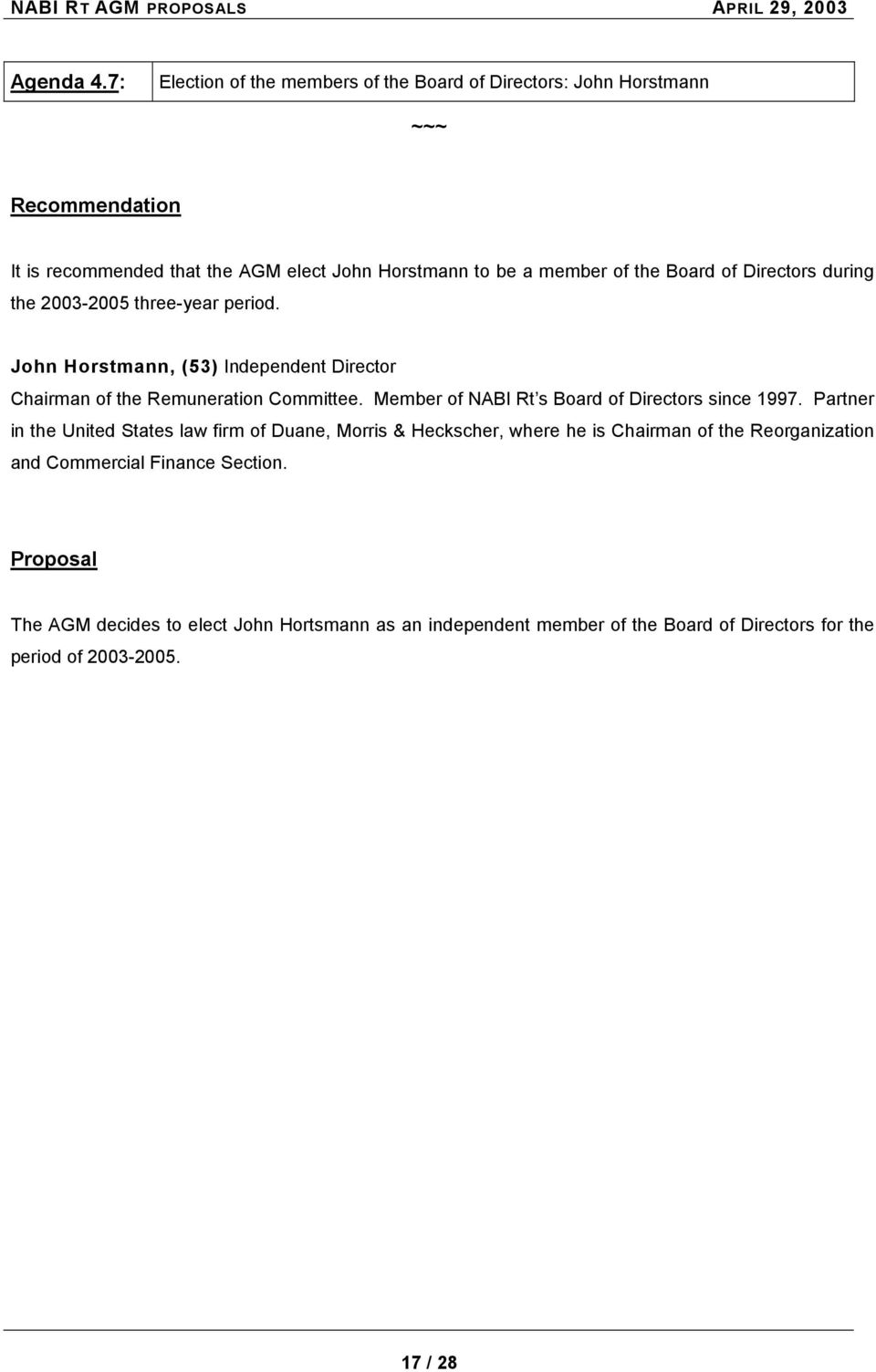 NABI RT AGM PROPOSALS APRIL 29, 2003

| Agenda 4.7: | Election of the members of the Board of Directors: John Horstmann |
|---|---|

~~~

Recommendation

It is recommended that the AGM elect John Horstmann to be a member of the Board of Directors during the 2003-2005 three-year period.

John Horstmann, (53) Independent Director
Chairman of the Remuneration Committee. Member of NABI Rt's Board of Directors since 1997. Partner in the United States law firm of Duane, Morris & Heckscher, where he is Chairman of the Reorganization and Commercial Finance Section.

Proposal

The AGM decides to elect John Hortsmann as an independent member of the Board of Directors for the period of 2003-2005.

17 / 28